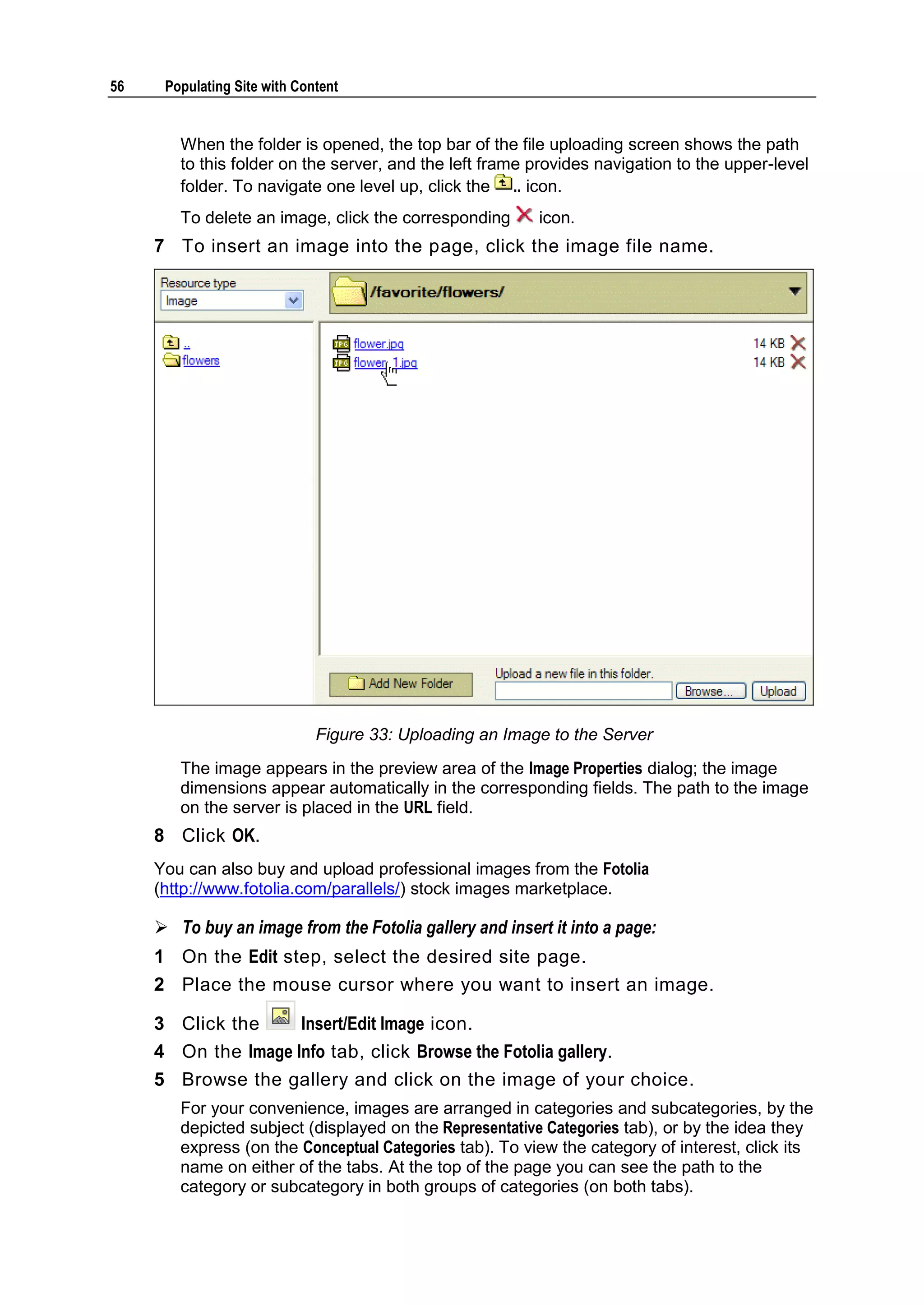 56 Populating Site with Content

When the folder is opened, the top bar of the file uploading screen shows the path to this folder on the server, and the left frame provides navigation to the upper-level folder. To navigate one level up, click the .. icon.

To delete an image, click the corresponding icon.

7 To insert an image into the page, click the image file name.

Resource type
Image
/favorite/flowers/
..
flowers
flower.jpg 14 KB
flower_1.jpg 14 KB
Add New Folder
Upload a new file in this folder.
Browse... Upload

Figure 33: Uploading an Image to the Server

The image appears in the preview area of the Image Properties dialog; the image dimensions appear automatically in the corresponding fields. The path to the image on the server is placed in the URL field.

8 Click OK.

You can also buy and upload professional images from the Fotolia (http://www.fotolia.com/parallels/) stock images marketplace.

➢ To buy an image from the Fotolia gallery and insert it into a page:

1 On the Edit step, select the desired site page.

2 Place the mouse cursor where you want to insert an image.

3 Click the Insert/Edit Image icon.

4 On the Image Info tab, click Browse the Fotolia gallery.

5 Browse the gallery and click on the image of your choice.

For your convenience, images are arranged in categories and subcategories, by the depicted subject (displayed on the Representative Categories tab), or by the idea they express (on the Conceptual Categories tab). To view the category of interest, click its name on either of the tabs. At the top of the page you can see the path to the category or subcategory in both groups of categories (on both tabs).